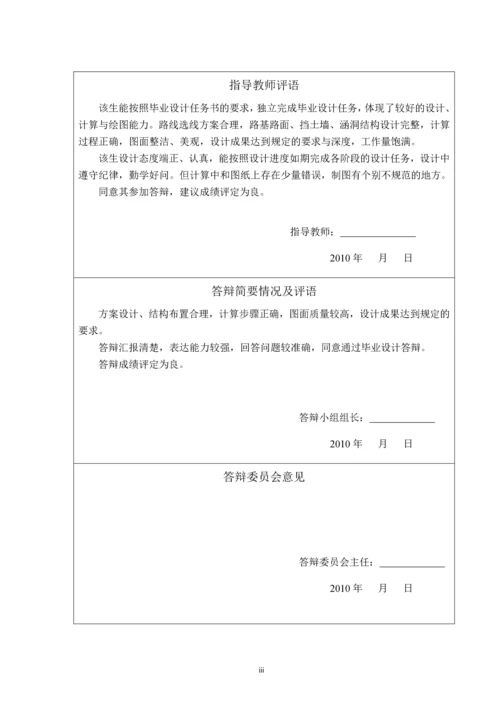 指导教师评语

该生能按照毕业设计任务书的要求，独立完成毕业设计任务，体现了较好的设计、计算与绘图能力。路线选线方案合理，路基路面、挡土墙、涵洞结构设计完整，计算过程正确，图面整洁、美观，设计成果达到规定的要求与深度，工作量饱满。

该生设计态度端正、认真，能按照设计进度如期完成各阶段的设计任务，设计中遵守纪律，勤学好问。但计算中和图纸上存在少量错误，制图有个别不规范的地方。

同意其参加答辩，建议成绩评定为良。

指导教师：

2010 年 月 日

答辩简要情况及评语

方案设计、结构布置合理，计算步骤正确，图面质量较高，设计成果达到规定的要求。

答辩汇报清楚，表达能力较强，回答问题较准确，同意通过毕业设计答辩。

答辩成绩评定为良。

答辩小组组长：

2010 年 月 日

答辩委员会意见

答辩委员会主任：

2010 年 月 日

iii